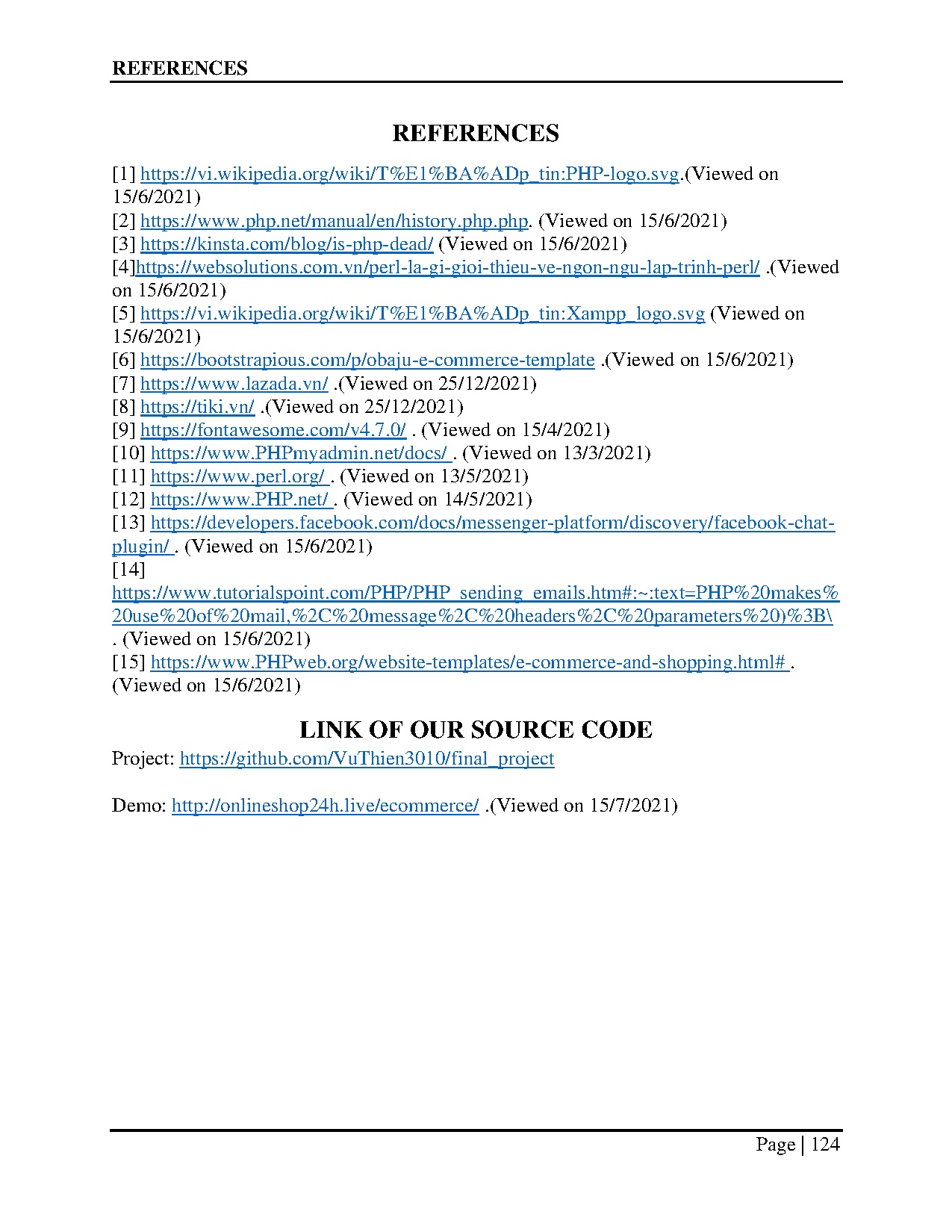 REFERENCES

REFERENCES

[1] https://vi.wikipedia.org/wiki/T%E1%BA%ADp_tin:PHP-logo.svg.(Viewed on 15/6/2021)
[2] https://www.php.net/manual/en/history.php.php. (Viewed on 15/6/2021)
[3] https://kinsta.com/blog/is-php-dead/ (Viewed on 15/6/2021)
[4]https://websolutions.com.vn/perl-la-gi-gioi-thieu-ve-ngon-ngu-lap-trinh-perl/ .(Viewed on 15/6/2021)
[5] https://vi.wikipedia.org/wiki/T%E1%BA%ADp_tin:Xampp_logo.svg (Viewed on 15/6/2021)
[6] https://bootstrapious.com/p/obaju-e-commerce-template .(Viewed on 15/6/2021)
[7] https://www.lazada.vn/ .(Viewed on 25/12/2021)
[8] https://tiki.vn/ .(Viewed on 25/12/2021)
[9] https://fontawesome.com/v4.7.0/ . (Viewed on 15/4/2021)
[10] https://www.PHPmyadmin.net/docs/ . (Viewed on 13/3/2021)
[11] https://www.perl.org/ . (Viewed on 13/5/2021)
[12] https://www.PHP.net/ . (Viewed on 14/5/2021)
[13] https://developers.facebook.com/docs/messenger-platform/discovery/facebook-chat-plugin/ . (Viewed on 15/6/2021)
[14]
https://www.tutorialspoint.com/PHP/PHP_sending_emails.htm#:~:text=PHP%20makes%20use%20of%20mail,%2C%20message%2C%20headers%2C%20parameters%20)%3B\ . (Viewed on 15/6/2021)
[15] https://www.PHPweb.org/website-templates/e-commerce-and-shopping.html# . (Viewed on 15/6/2021)

LINK OF OUR SOURCE CODE

Project: https://github.com/VuThien3010/final_project

Demo: http://onlineshop24h.live/ecommerce/ .(Viewed on 15/7/2021)

Page | 124